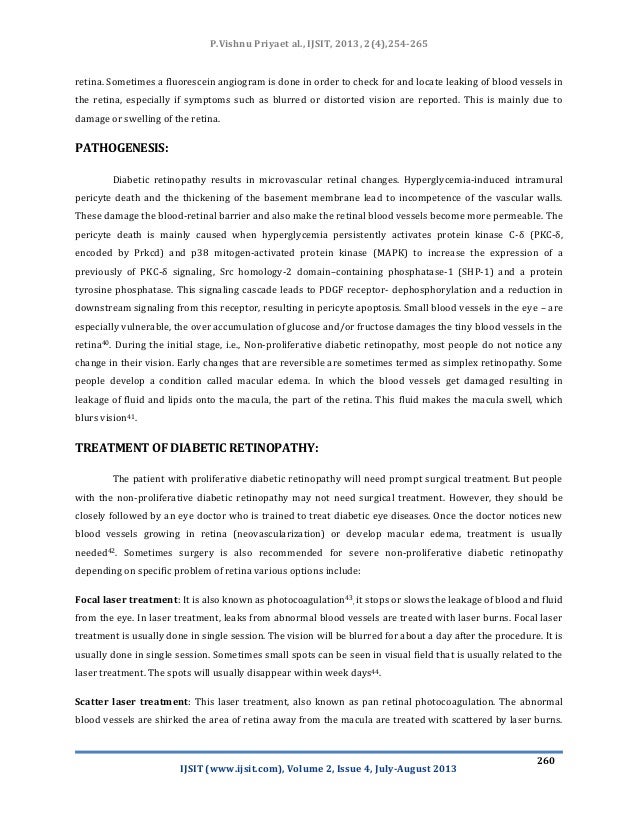 P.Vishnu Priyaet al., IJSIT, 2013, 2(4),254-265

retina. Sometimes a fluorescein angiogram is done in order to check for and locate leaking of blood vessels in the retina, especially if symptoms such as blurred or distorted vision are reported. This is mainly due to damage or swelling of the retina.

PATHOGENESIS:

Diabetic retinopathy results in microvascular retinal changes. Hyperglycemia-induced intramural pericyte death and the thickening of the basement membrane lead to incompetence of the vascular walls. These damage the blood-retinal barrier and also make the retinal blood vessels become more permeable. The pericyte death is mainly caused when hyperglycemia persistently activates protein kinase C-δ (PKC-δ, encoded by Prkcd) and p38 mitogen-activated protein kinase (MAPK) to increase the expression of a previously of PKC-δ signaling, Src homology-2 domain–containing phosphatase-1 (SHP-1) and a protein tyrosine phosphatase. This signaling cascade leads to PDGF receptor- dephosphorylation and a reduction in downstream signaling from this receptor, resulting in pericyte apoptosis. Small blood vessels in the eye – are especially vulnerable, the over accumulation of glucose and/or fructose damages the tiny blood vessels in the retina$^{40}$. During the initial stage, i.e., Non-proliferative diabetic retinopathy, most people do not notice any change in their vision. Early changes that are reversible are sometimes termed as simplex retinopathy. Some people develop a condition called macular edema. In which the blood vessels get damaged resulting in leakage of fluid and lipids onto the macula, the part of the retina. This fluid makes the macula swell, which blurs vision$^{41}$.

TREATMENT OF DIABETIC RETINOPATHY:

The patient with proliferative diabetic retinopathy will need prompt surgical treatment. But people with the non-proliferative diabetic retinopathy may not need surgical treatment. However, they should be closely followed by an eye doctor who is trained to treat diabetic eye diseases. Once the doctor notices new blood vessels growing in retina (neovascularization) or develop macular edema, treatment is usually needed$^{42}$. Sometimes surgery is also recommended for severe non-proliferative diabetic retinopathy depending on specific problem of retina various options include:

Focal laser treatment: It is also known as photocoagulation$^{43}$, it stops or slows the leakage of blood and fluid from the eye. In laser treatment, leaks from abnormal blood vessels are treated with laser burns. Focal laser treatment is usually done in single session. The vision will be blurred for about a day after the procedure. It is usually done in single session. Sometimes small spots can be seen in visual field that is usually related to the laser treatment. The spots will usually disappear within week days$^{44}$.

Scatter laser treatment: This laser treatment, also known as pan retinal photocoagulation. The abnormal blood vessels are shirked the area of retina away from the macula are treated with scattered by laser burns.

260

IJSIT (www.ijsit.com), Volume 2, Issue 4, July-August 2013